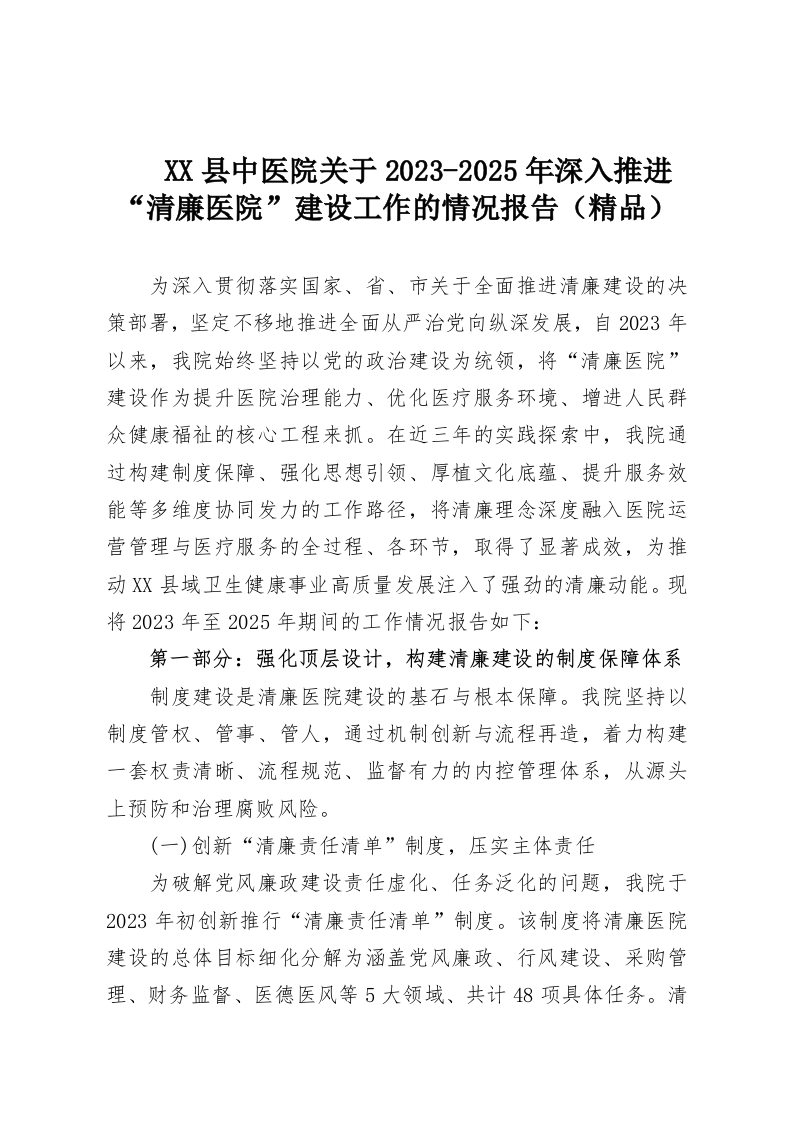 XX 县中医院关于 2023-2025 年深入推进“清廉医院”建设工作的情况报告（精品）

为深入贯彻落实国家、省、市关于全面推进清廉建设的决策部署，坚定不移地推进全面从严治党向纵深发展，自 2023 年以来，我院始终坚持以党的政治建设为统领，将“清廉医院”建设作为提升医院治理能力、优化医疗服务环境、增进人民群众健康福祉的核心工程来抓。在近三年的实践探索中，我院通过构建制度保障、强化思想引领、厚植文化底蕴、提升服务效能等多维度协同发力的工作路径，将清廉理念深度融入医院运营管理与医疗服务的全过程、各环节，取得了显著成效，为推动 XX 县域卫生健康事业高质量发展注入了强劲的清廉动能。现将 2023 年至 2025 年期间的工作情况报告如下：

第一部分：强化顶层设计，构建清廉建设的制度保障体系

制度建设是清廉医院建设的基石与根本保障。我院坚持以制度管权、管事、管人，通过机制创新与流程再造，着力构建一套权责清晰、流程规范、监督有力的内控管理体系，从源头上预防和治理腐败风险。

(一)创新“清廉责任清单”制度，压实主体责任

为破解党风廉政建设责任虚化、任务泛化的问题，我院于 2023 年初创新推行“清廉责任清单”制度。该制度将清廉医院建设的总体目标细化分解为涵盖党风廉政、行风建设、采购管理、财务监督、医德医风等 5 大领域、共计 48 项具体任务。清